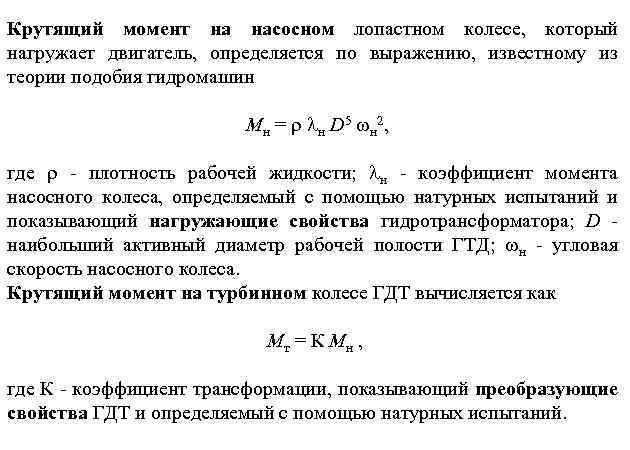 Крутящий момент на насосном лопастном колесе, который нагружает двигатель, определяется по выражению, известному из теории подобия гидромашин

$M_н = \rho \lambda_н D^5 \omega_н^2$,

где $\rho$ - плотность рабочей жидкости; $\lambda_н$ - коэффициент момента насосного колеса, определяемый с помощью натурных испытаний и показывающий нагружающие свойства гидротрансформатора; $D$ - наибольший активный диаметр рабочей полости ГТД; $\omega_н$ - угловая скорость насосного колеса.
Крутящий момент на турбинном колесе ГДТ вычисляется как

$M_т = К M_н$ ,

где К - коэффициент трансформации, показывающий преобразующие свойства ГДТ и определяемый с помощью натурных испытаний.